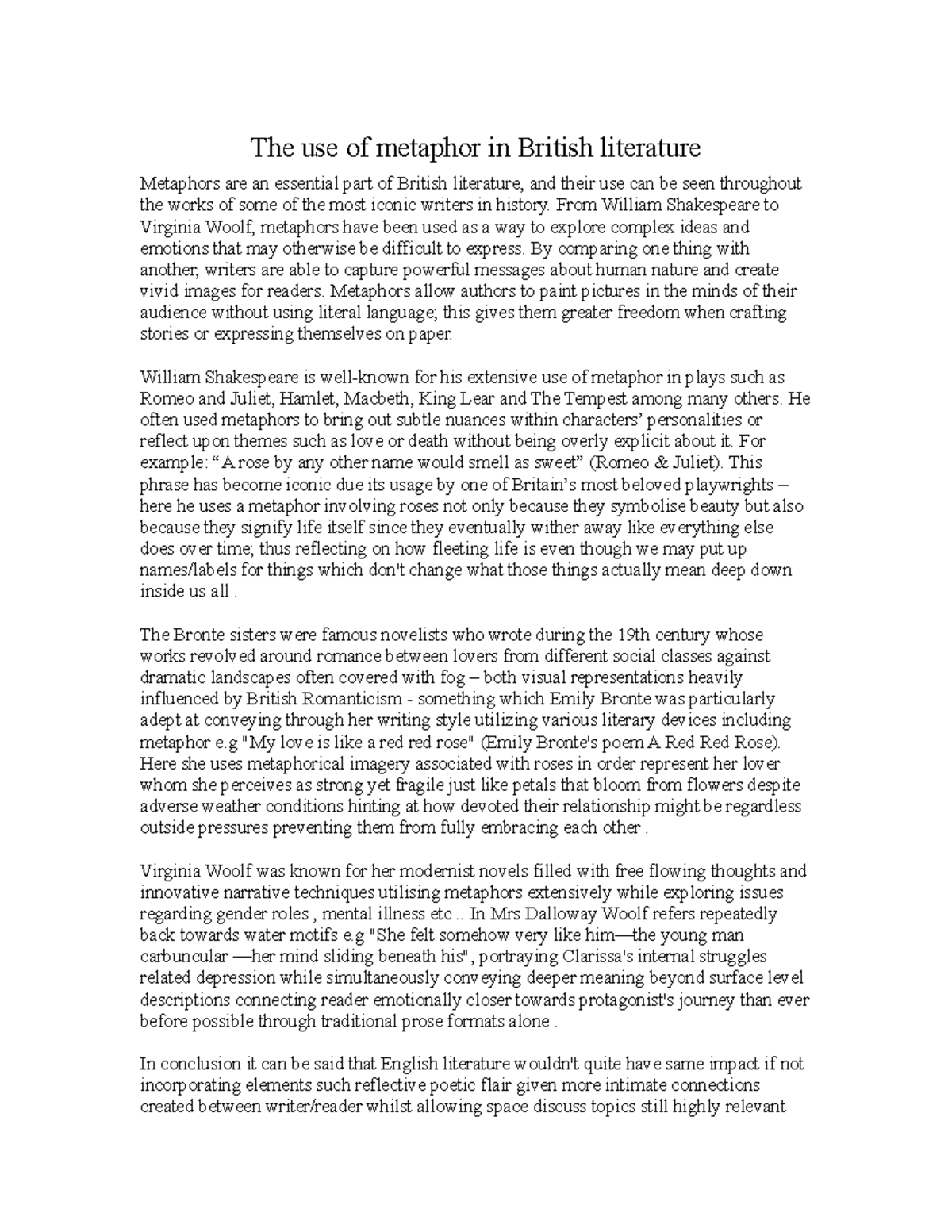 The use of metaphor in British literature

Metaphors are an essential part of British literature, and their use can be seen throughout the works of some of the most iconic writers in history. From William Shakespeare to Virginia Woolf, metaphors have been used as a way to explore complex ideas and emotions that may otherwise be difficult to express. By comparing one thing with another, writers are able to capture powerful messages about human nature and create vivid images for readers. Metaphors allow authors to paint pictures in the minds of their audience without using literal language; this gives them greater freedom when crafting stories or expressing themselves on paper.

William Shakespeare is well-known for his extensive use of metaphor in plays such as Romeo and Juliet, Hamlet, Macbeth, King Lear and The Tempest among many others. He often used metaphors to bring out subtle nuances within characters' personalities or reflect upon themes such as love or death without being overly explicit about it. For example: "A rose by any other name would smell as sweet" (Romeo & Juliet). This phrase has become iconic due its usage by one of Britain's most beloved playwrights – here he uses a metaphor involving roses not only because they symbolise beauty but also because they signify life itself since they eventually wither away like everything else does over time; thus reflecting on how fleeting life is even though we may put up names/labels for things which don't change what those things actually mean deep down inside us all .

The Bronte sisters were famous novelists who wrote during the 19th century whose works revolved around romance between lovers from different social classes against dramatic landscapes often covered with fog – both visual representations heavily influenced by British Romanticism - something which Emily Bronte was particularly adept at conveying through her writing style utilizing various literary devices including metaphor e.g "My love is like a red red rose" (Emily Bronte's poem A Red Red Rose). Here she uses metaphorical imagery associated with roses in order represent her lover whom she perceives as strong yet fragile just like petals that bloom from flowers despite adverse weather conditions hinting at how devoted their relationship might be regardless outside pressures preventing them from fully embracing each other .

Virginia Woolf was known for her modernist novels filled with free flowing thoughts and innovative narrative techniques utilising metaphors extensively while exploring issues regarding gender roles , mental illness etc .. In Mrs Dalloway Woolf refers repeatedly back towards water motifs e.g "She felt somehow very like him—the young man carbuncular —her mind sliding beneath his", portraying Clarissa's internal struggles related depression while simultaneously conveying deeper meaning beyond surface level descriptions connecting reader emotionally closer towards protagonist's journey than ever before possible through traditional prose formats alone .

In conclusion it can be said that English literature wouldn't quite have same impact if not incorporating elements such reflective poetic flair given more intimate connections created between writer/reader whilst allowing space discuss topics still highly relevant